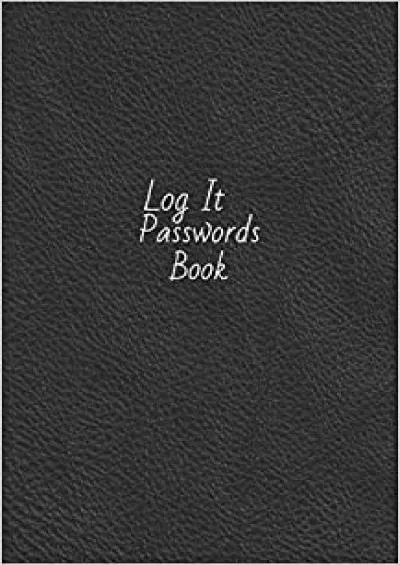 Log It
Passwords
Book